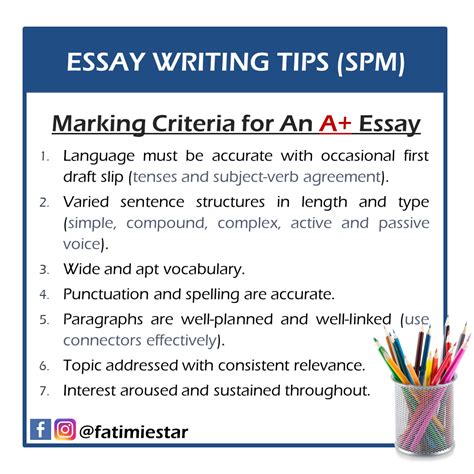 ESSAY WRITING TIPS (SPM)

Marking Criteria for An A+ Essay

1. Language must be accurate with occasional first draft slip (tenses and subject-verb agreement).
2. Varied sentence structures in length and type (simple, compound, complex, active and passive voice).
3. Wide and apt vocabulary.
4. Punctuation and spelling are accurate.
5. Paragraphs are well-planned and well-linked (use connectors effectively).
6. Topic addressed with consistent relevance.
7. Interest aroused and sustained throughout.

@fatimiestar